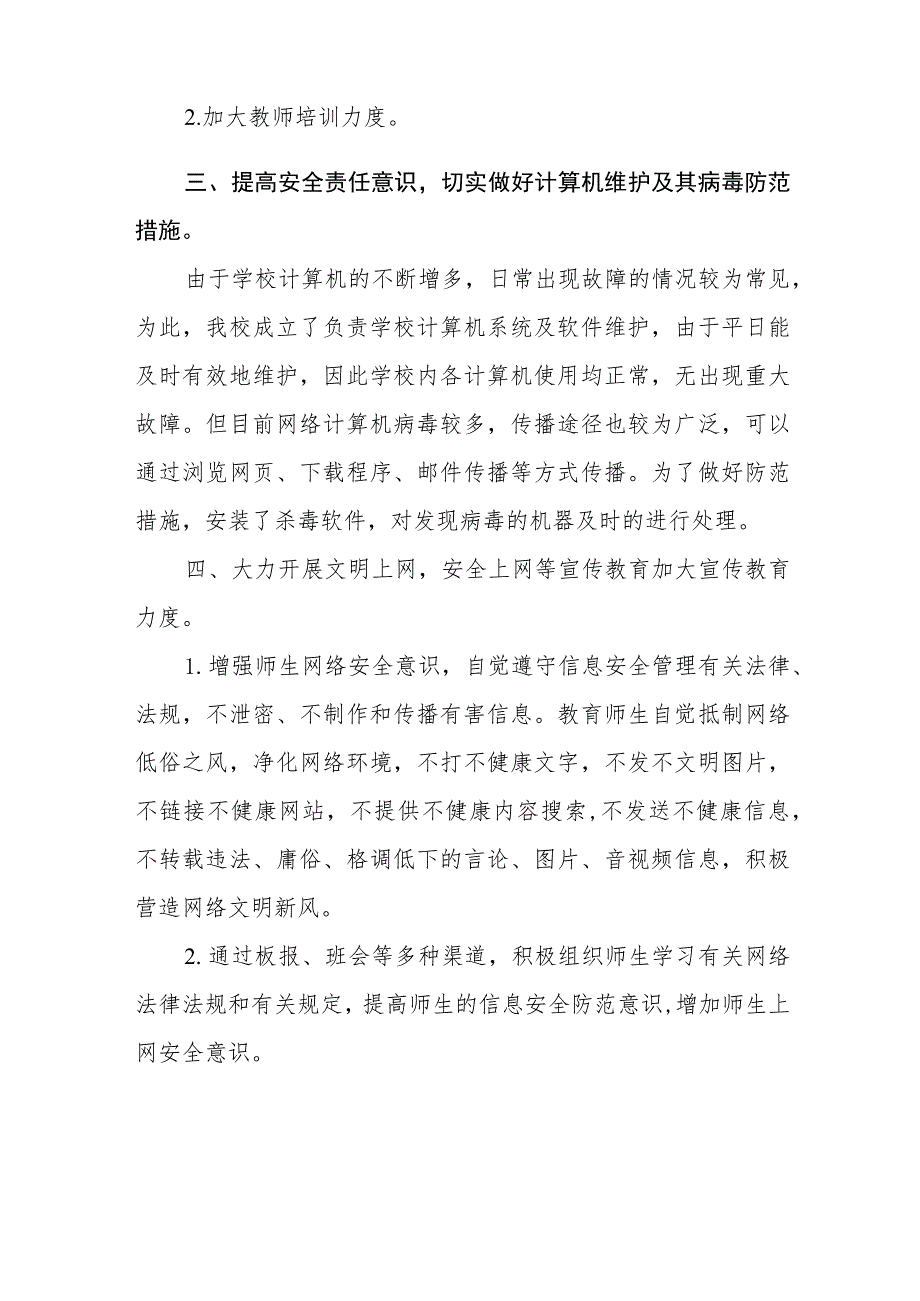 2.加大教师培训力度。

三、提高安全责任意识，切实做好计算机维护及其病毒防范措施。

由于学校计算机的不断增多，日常出现故障的情况较为常见，为此，我校成立了负责学校计算机系统及软件维护，由于平日能及时有效地维护，因此学校内各计算机使用均正常，无出现重大故障。但目前网络计算机病毒较多，传播途径也较为广泛，可以通过浏览网页、下载程序、邮件传播等方式传播。为了做好防范措施，安装了杀毒软件，对发现病毒的机器及时的进行处理。

四、大力开展文明上网，安全上网等宣传教育加大宣传教育力度。

1. 增强师生网络安全意识，自觉遵守信息安全管理有关法律、法规，不泄密、不制作和传播有害信息。教育师生自觉抵制网络低俗之风，净化网络环境，不打不健康文字，不发不文明图片，不链接不健康网站，不提供不健康内容搜索，不发送不健康信息，不转载违法、庸俗、格调低下的言论、图片、音视频信息，积极营造网络文明新风。

2. 通过板报、班会等多种渠道，积极组织师生学习有关网络法律法规和有关规定，提高师生的信息安全防范意识，增加师生上网安全意识。